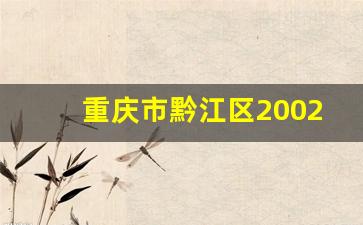 重庆市黔江区2002